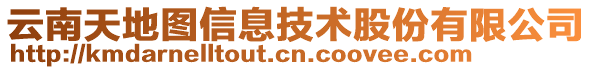 云南天地图信息技术股份有限公司
http://kmdarnelltout.cn.coovee.com